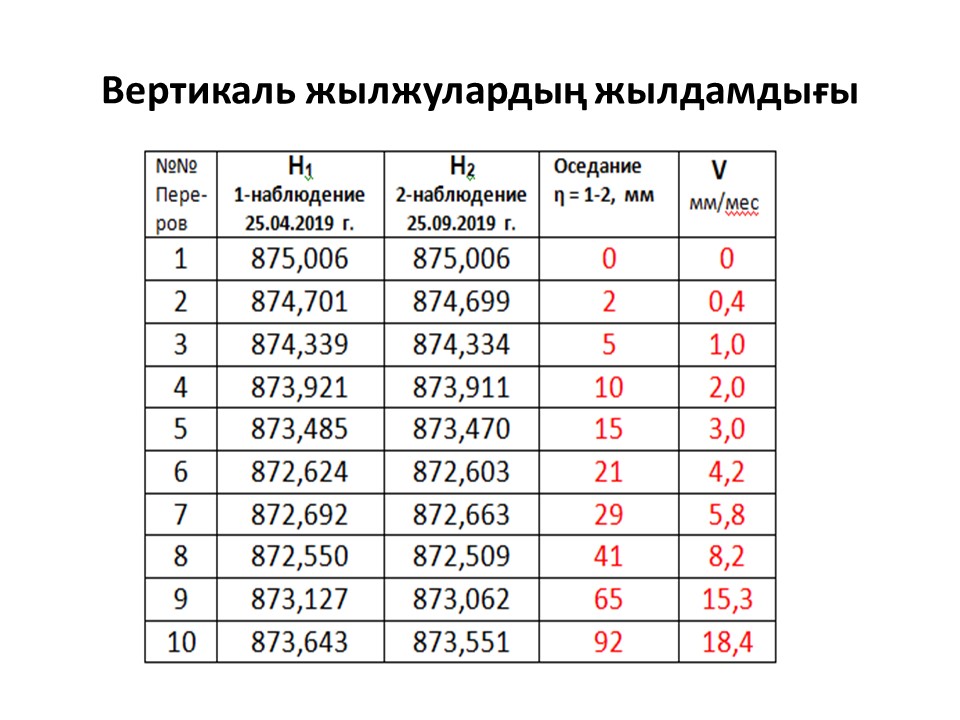 Вертикаль жылжулардың жылдамдығы

| №№ Пере-ров | $H_1$ 1-наблюдение 25.04.2019 г. | $H_2$ 2-наблюдение 25.09.2019 г. | Оседание η = 1-2, мм | V мм/мес |
|---|---|---|---|---|
| 1 | 875,006 | 875,006 | 0 | 0 |
| 2 | 874,701 | 874,699 | 2 | 0,4 |
| 3 | 874,339 | 874,334 | 5 | 1,0 |
| 4 | 873,921 | 873,911 | 10 | 2,0 |
| 5 | 873,485 | 873,470 | 15 | 3,0 |
| 6 | 872,624 | 872,603 | 21 | 4,2 |
| 7 | 872,692 | 872,663 | 29 | 5,8 |
| 8 | 872,550 | 872,509 | 41 | 8,2 |
| 9 | 873,127 | 873,062 | 65 | 15,3 |
| 10 | 873,643 | 873,551 | 92 | 18,4 |